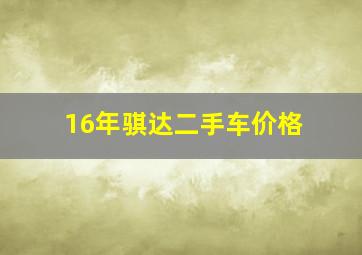 16年骐达二手车价格